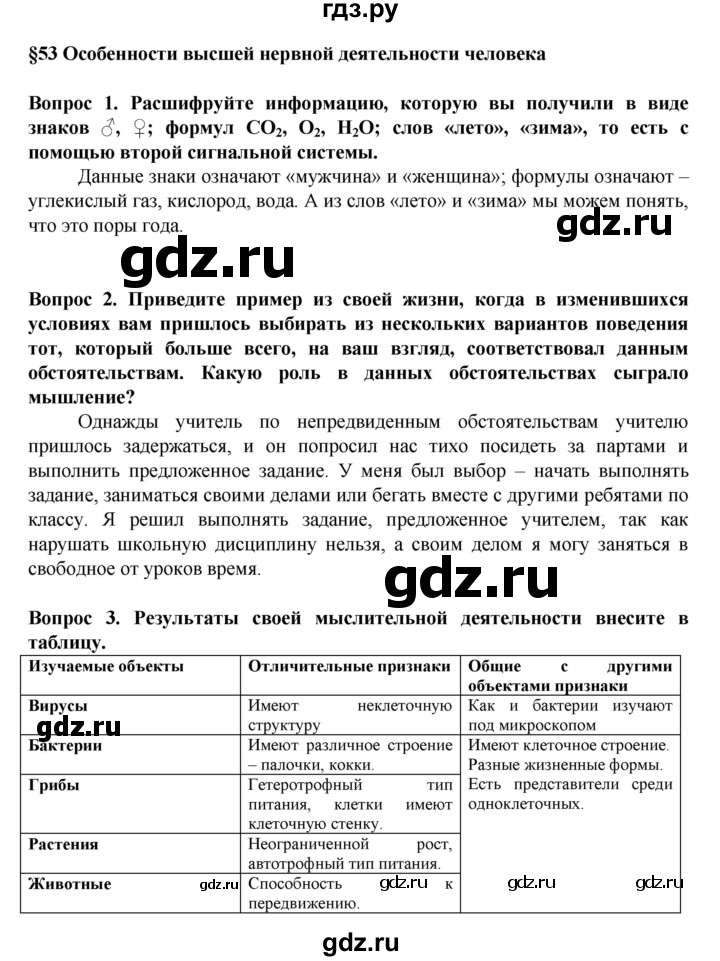 гдз.ру

§53 Особенности высшей нервной деятельности человека

Вопрос 1. Расшифруйте информацию, которую вы получили в виде знаков ♂, ♀; формул $CO_2$, $O_2$, $H_2O$; слов «лето», «зима», то есть с помощью второй сигнальной системы.

Данные знаки означают «мужчина» и «женщина»; формулы означают – углекислый газ, кислород, вода. А из слов «лето» и «зима» мы можем понять, что это поры года.

gdz.ru

gdz.ru

Вопрос 2. Приведите пример из своей жизни, когда в изменившихся условиях вам пришлось выбирать из нескольких вариантов поведения тот, который больше всего, на ваш взгляд, соответствовал данным обстоятельствам. Какую роль в данных обстоятельствах сыграло мышление?

Однажды учитель по непредвиденным обстоятельствам учителю пришлось задержаться, и он попросил нас тихо посидеть за партами и выполнить предложенное задание. У меня был выбор – начать выполнять задание, заниматься своими делами или бегать вместе с другими ребятами по классу. Я решил выполнять задание, предложенное учителем, так как нарушать школьную дисциплину нельзя, а своим делом я могу заняться в свободное от уроков время.

gdz.ru

Вопрос 3. Результаты своей мыслительной деятельности внесите в таблицу.

| Изучаемые объекты | Отличительные признаки | Общие с другими объектами признаки |
|---|---|---|
| Вирусы | Имеют неклеточную структуру | Как и бактерии изучают под микроскопом |
| Бактерии | Имеют различное строение – палочки, кокки. | Имеют клеточное строение. Разные жизненные формы. Есть представители среди одноклеточных. |
| Грибы | Гетеротрофный тип питания, клетки имеют клеточную стенку. | |
| Растения | Неограниченной рост, автотрофный тип питания. | |
| Животные | Способность к передвижению. | |

gdz.ru gdz.ru gdz.ru gdz.ru gdz.ru

gdz.ru